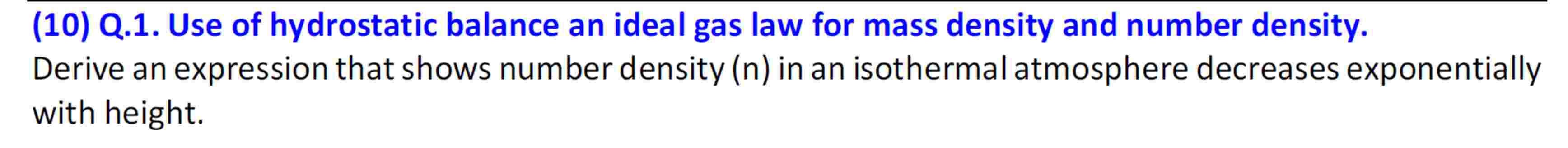 (10) Q.1. Use of hydrostatic balance an ideal gas law for mass density and number density.
Derive an expression that shows number density (n) in an isothermal atmosphere decreases exponentially with height.